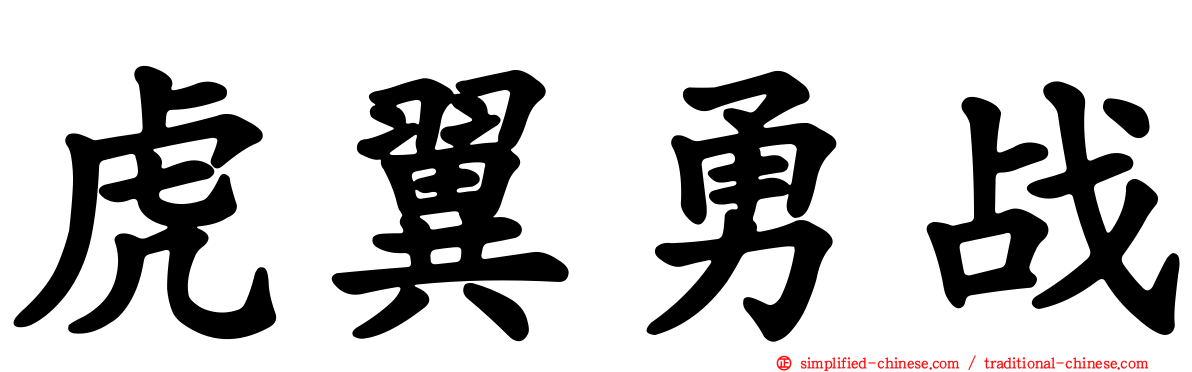 虎翼勇战

simplified-chinese.com / traditional-chinese.com